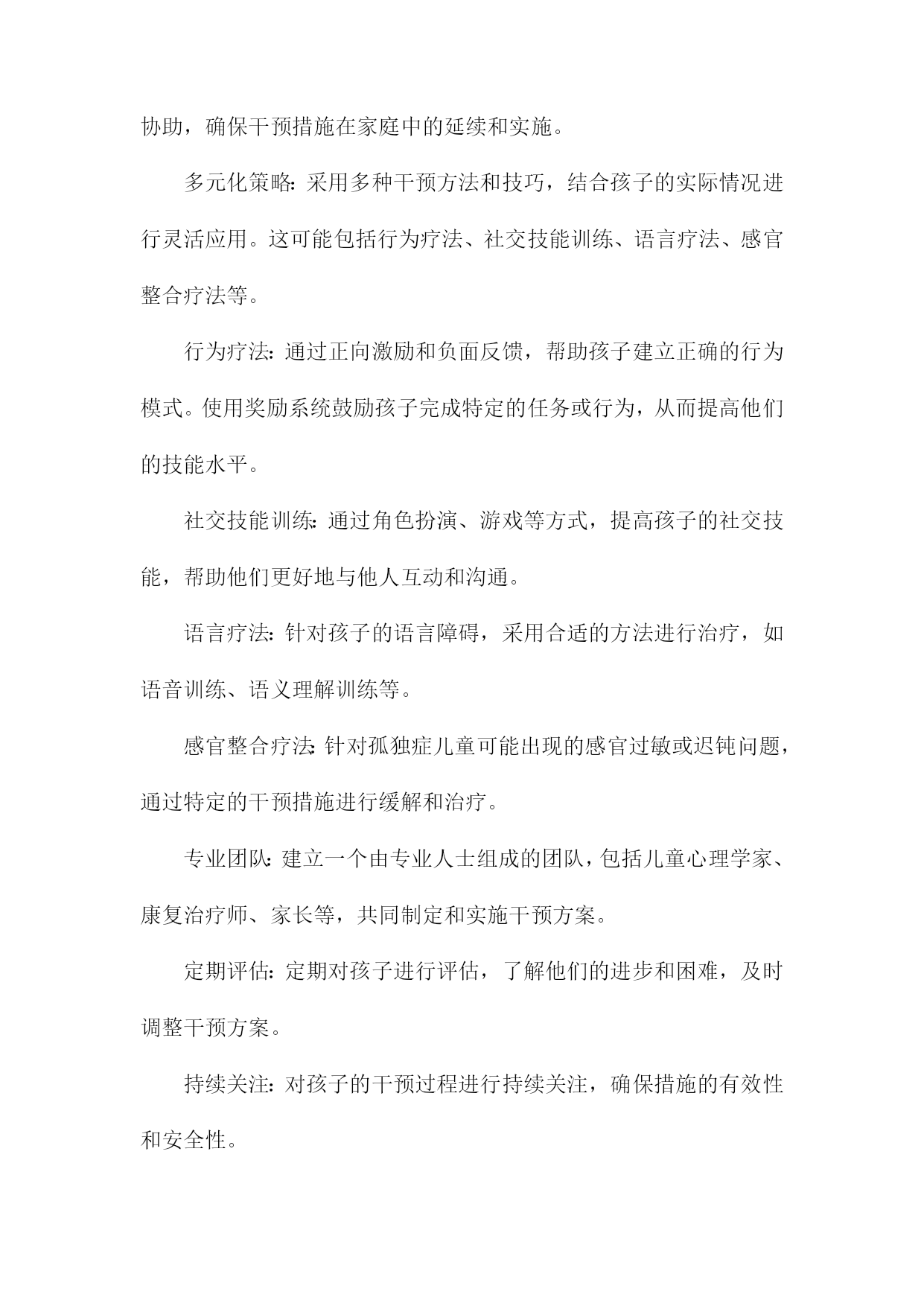 协助，确保干预措施在家庭中的延续和实施。

多元化策略：采用多种干预方法和技巧，结合孩子的实际情况进行灵活应用。这可能包括行为疗法、社交技能训练、语言疗法、感官整合疗法等。

行为疗法：通过正向激励和负面反馈，帮助孩子建立正确的行为模式。使用奖励系统鼓励孩子完成特定的任务或行为，从而提高他们的技能水平。

社交技能训练：通过角色扮演、游戏等方式，提高孩子的社交技能，帮助他们更好地与他人互动和沟通。

语言疗法：针对孩子的语言障碍，采用合适的方法进行治疗，如语音训练、语义理解训练等。

感官整合疗法：针对孤独症儿童可能出现的感官过敏或迟钝问题，通过特定的干预措施进行缓解和治疗。

专业团队：建立一个由专业人士组成的团队，包括儿童心理学家、康复治疗师、家长等，共同制定和实施干预方案。

定期评估：定期对孩子进行评估，了解他们的进步和困难，及时调整干预方案。

持续关注：对孩子的干预过程进行持续关注，确保措施的有效性和安全性。